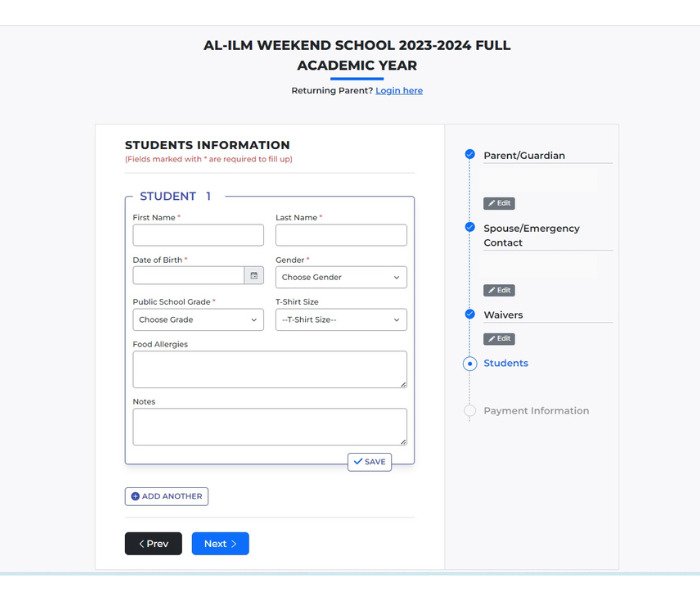 AL-ILM WEEKEND SCHOOL 2023-2024 FULL ACADEMIC YEAR

Returning Parent? Login here

STUDENTS INFORMATION
(Fields marked with * are required to fill up)

STUDENT 1

First Name *
Last Name *
Date of Birth *
Gender *
Choose Gender
Public School Grade *
Choose Grade
T-Shirt Size
--T-Shirt Size--
Food Allergies
Notes
SAVE

ADD ANOTHER

Prev
Next

Parent/Guardian
Edit
Spouse/Emergency Contact
Edit
Waivers
Edit
Students
Payment Information